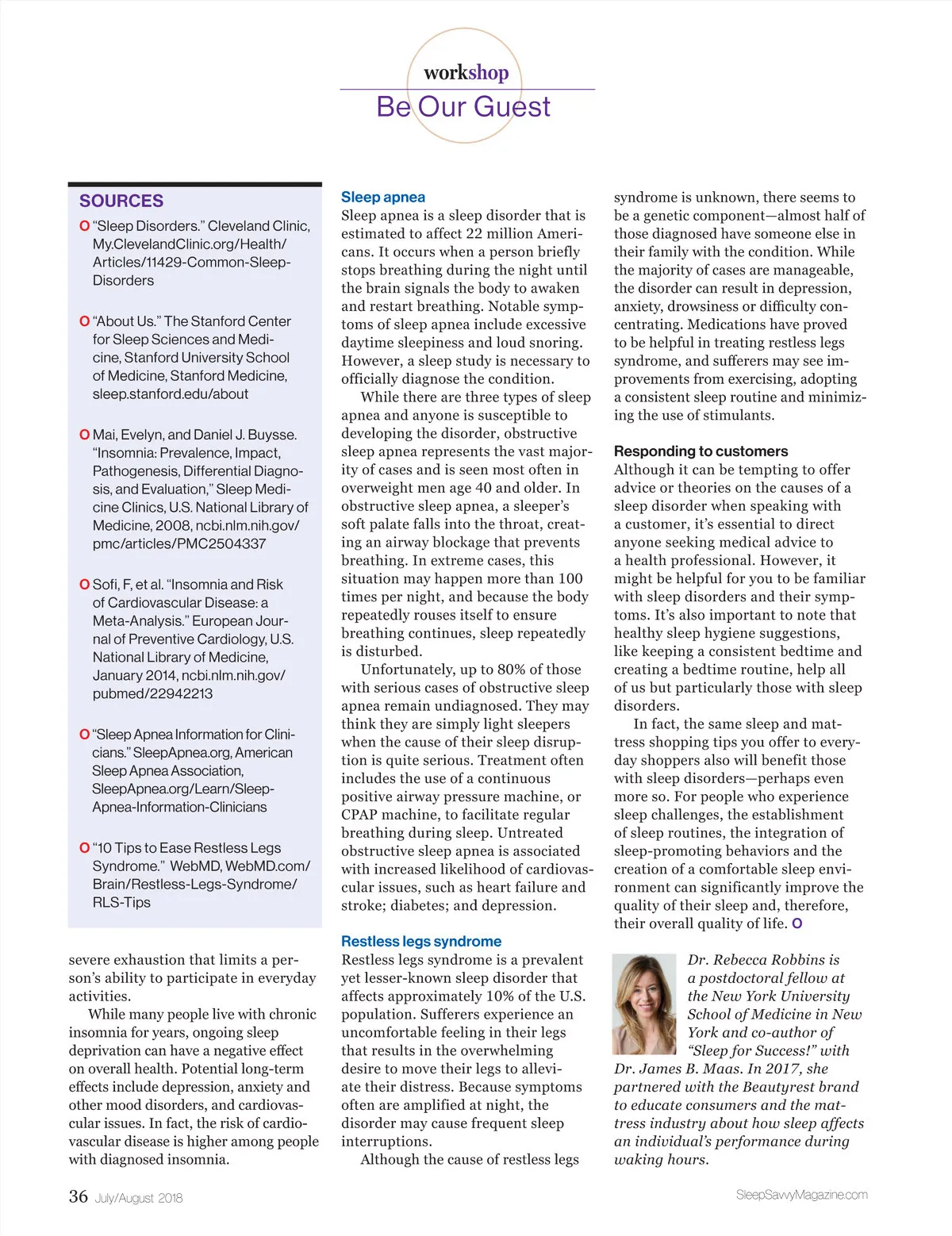 workshop
Be Our Guest

SOURCES

O "Sleep Disorders." Cleveland Clinic, My.ClevelandClinic.org/Health/Articles/11429-Common-Sleep-Disorders

O "About Us." The Stanford Center for Sleep Sciences and Medicine, Stanford University School of Medicine, Stanford Medicine, sleep.stanford.edu/about

O Mai, Evelyn, and Daniel J. Buysse. "Insomnia: Prevalence, Impact, Pathogenesis, Differential Diagnosis, and Evaluation," Sleep Medicine Clinics, U.S. National Library of Medicine, 2008, ncbi.nlm.nih.gov/pmc/articles/PMC2504337

O Sofi, F, et al. "Insomnia and Risk of Cardiovascular Disease: a Meta-Analysis." European Journal of Preventive Cardiology, U.S. National Library of Medicine, January 2014, ncbi.nlm.nih.gov/pubmed/22942213

O "Sleep Apnea Information for Clinicians." SleepApnea.org, American Sleep Apnea Association, SleepApnea.org/Learn/Sleep-Apnea-Information-Clinicians

O "10 Tips to Ease Restless Legs Syndrome." WebMD, WebMD.com/Brain/Restless-Legs-Syndrome/RLS-Tips

severe exhaustion that limits a person's ability to participate in everyday activities.

While many people live with chronic insomnia for years, ongoing sleep deprivation can have a negative effect on overall health. Potential long-term effects include depression, anxiety and other mood disorders, and cardiovascular issues. In fact, the risk of cardiovascular disease is higher among people with diagnosed insomnia.

Sleep apnea
Sleep apnea is a sleep disorder that is estimated to affect 22 million Americans. It occurs when a person briefly stops breathing during the night until the brain signals the body to awaken and restart breathing. Notable symptoms of sleep apnea include excessive daytime sleepiness and loud snoring. However, a sleep study is necessary to officially diagnose the condition.

While there are three types of sleep apnea and anyone is susceptible to developing the disorder, obstructive sleep apnea represents the vast majority of cases and is seen most often in overweight men age 40 and older. In obstructive sleep apnea, a sleeper's soft palate falls into the throat, creating an airway blockage that prevents breathing. In extreme cases, this situation may happen more than 100 times per night, and because the body repeatedly rouses itself to ensure breathing continues, sleep repeatedly is disturbed.

Unfortunately, up to 80% of those with serious cases of obstructive sleep apnea remain undiagnosed. They may think they are simply light sleepers when the cause of their sleep disruption is quite serious. Treatment often includes the use of a continuous positive airway pressure machine, or CPAP machine, to facilitate regular breathing during sleep. Untreated obstructive sleep apnea is associated with increased likelihood of cardiovascular issues, such as heart failure and stroke; diabetes; and depression.

Restless legs syndrome
Restless legs syndrome is a prevalent yet lesser-known sleep disorder that affects approximately 10% of the U.S. population. Sufferers experience an uncomfortable feeling in their legs that results in the overwhelming desire to move their legs to alleviate their distress. Because symptoms often are amplified at night, the disorder may cause frequent sleep interruptions.

Although the cause of restless legs syndrome is unknown, there seems to be a genetic component—almost half of those diagnosed have someone else in their family with the condition. While the majority of cases are manageable, the disorder can result in depression, anxiety, drowsiness or difficulty concentrating. Medications have proved to be helpful in treating restless legs syndrome, and sufferers may see improvements from exercising, adopting a consistent sleep routine and minimizing the use of stimulants.

Responding to customers
Although it can be tempting to offer advice or theories on the causes of a sleep disorder when speaking with a customer, it's essential to direct anyone seeking medical advice to a health professional. However, it might be helpful for you to be familiar with sleep disorders and their symptoms. It's also important to note that healthy sleep hygiene suggestions, like keeping a consistent bedtime and creating a bedtime routine, help all of us but particularly those with sleep disorders.

In fact, the same sleep and mattress shopping tips you offer to everyday shoppers also will benefit those with sleep disorders—perhaps even more so. For people who experience sleep challenges, the establishment of sleep routines, the integration of sleep-promoting behaviors and the creation of a comfortable sleep environment can significantly improve the quality of their sleep and, therefore, their overall quality of life. O

Dr. Rebecca Robbins is a postdoctoral fellow at the New York University School of Medicine in New York and co-author of "Sleep for Success!" with Dr. James B. Maas. In 2017, she partnered with the Beautyrest brand to educate consumers and the mattress industry about how sleep affects an individual's performance during waking hours.

36 July/August 2018

SleepSavvyMagazine.com